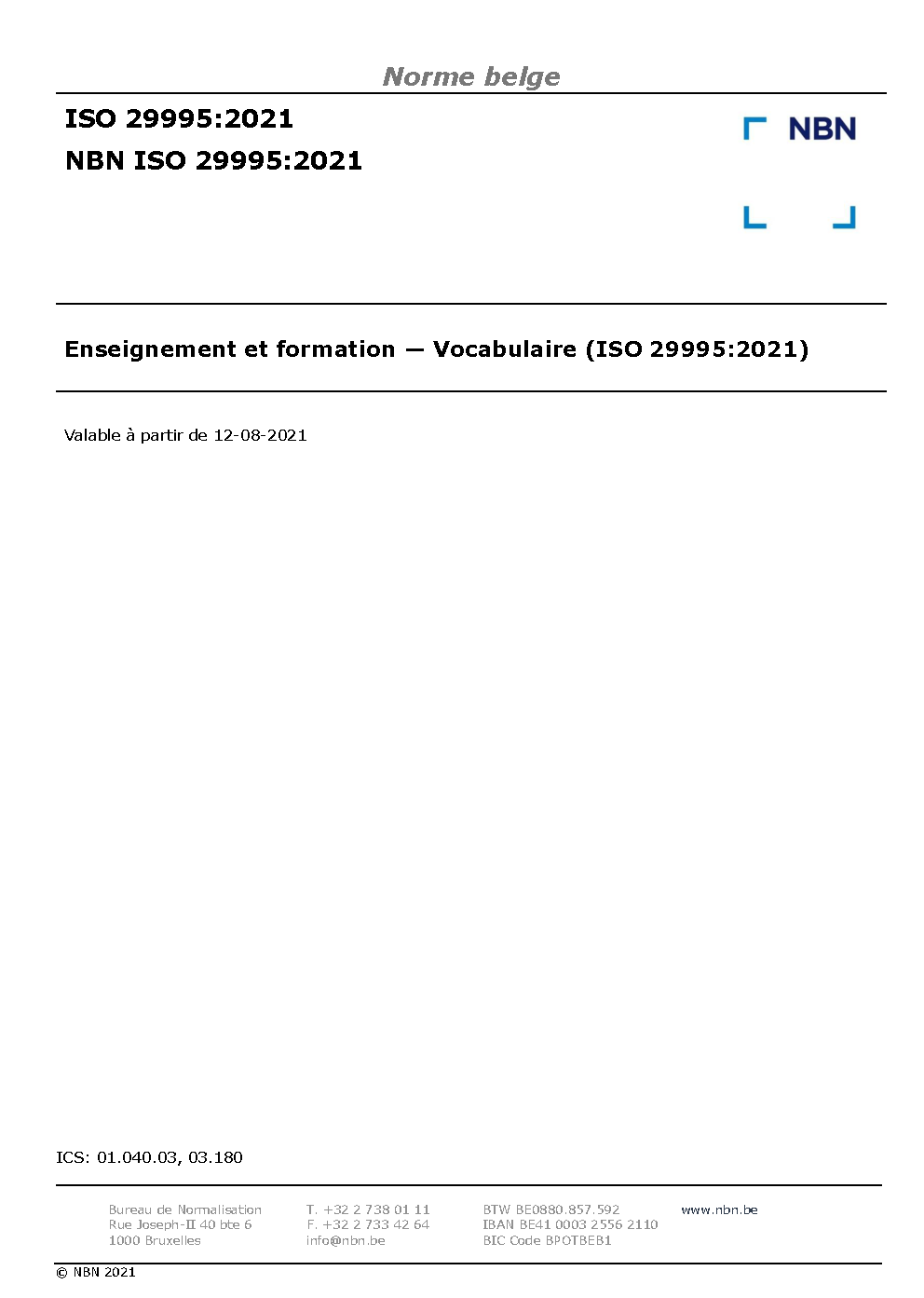 Norme belge

ISO 29995:2021
NBN ISO 29995:2021

NBN

Enseignement et formation — Vocabulaire (ISO 29995:2021)

Valable à partir de 12-08-2021

ICS: 01.040.03, 03.180

Bureau de Normalisation
Rue Joseph-II 40 bte 6
1000 Bruxelles

T. +32 2 738 01 11
F. +32 2 733 42 64
info@nbn.be

BTW BE0880.857.592
IBAN BE41 0003 2556 2110
BIC Code BPOTBEB1

www.nbn.be

© NBN 2021